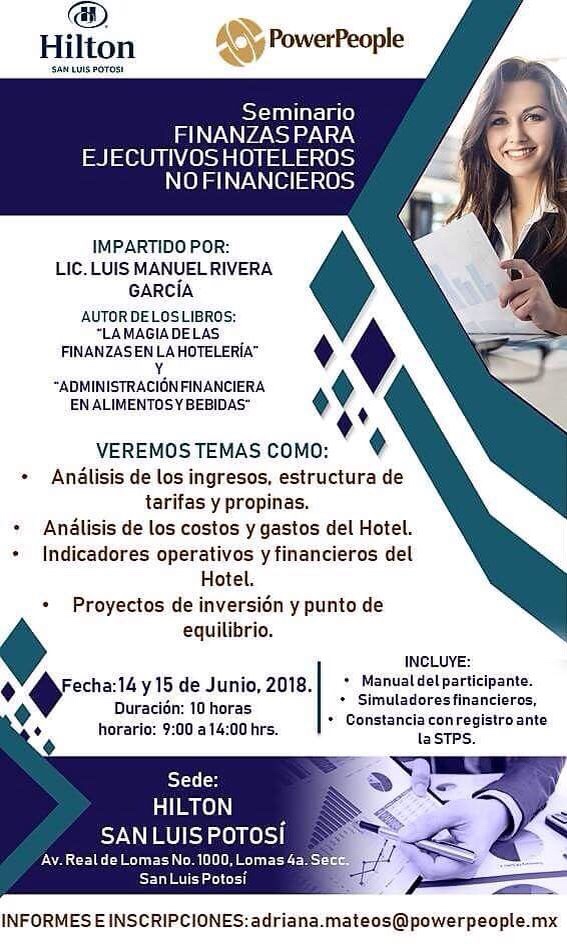 Hilton
SAN LUIS POTOSI

PowerPeople

Seminario
FINANZAS PARA EJECUTIVOS HOTELEROS NO FINANCIEROS

IMPARTIDO POR:
LIC. LUIS MANUEL RIVERA GARCÍA

AUTOR DE LOS LIBROS:
"LA MAGIA DE LAS FINANZAS EN LA HOTELERÍA"
Y
"ADMINISTRACIÓN FINANCIERA EN ALIMENTOS Y BEBIDAS"

VEREMOS TEMAS COMO:
• Análisis de los ingresos, estructura de tarifas y propinas.
• Análisis de los costos y gastos del Hotel.
• Indicadores operativos y financieros del Hotel.
• Proyectos de inversión y punto de equilibrio.

Fecha: 14 y 15 de Junio, 2018.
Duración: 10 horas
horario: 9:00 a 14:00 hrs.

INCLUYE:
• Manual del participante.
• Simuladores financieros,
• Constancia con registro ante la STPS.

Sede:
HILTON
SAN LUIS POTOSÍ
Av. Real de Lomas No. 1000, Lomas 4a. Secc.
San Luis Potosí

INFORMES E INSCRIPCIONES: adriana.mateos@powerpeople.mx